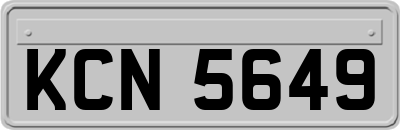 KCN 5649